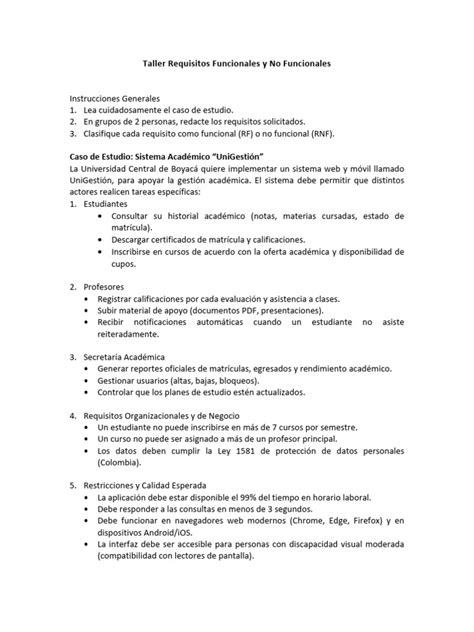 Taller Requisitos Funcionales y No Funcionales

Instrucciones Generales
1. Lea cuidadosamente el caso de estudio.
2. En grupos de 2 personas, redacte los requisitos solicitados.
3. Clasifique cada requisito como funcional (RF) o no funcional (RNF).

Caso de Estudio: Sistema Académico "UniGestión"
La Universidad Central de Boyacá quiere implementar un sistema web y móvil llamado UniGestión, para apoyar la gestión académica. El sistema debe permitir que distintos actores realicen tareas específicas:
1. Estudiantes
• Consultar su historial académico (notas, materias cursadas, estado de matrícula).
• Descargar certificados de matrícula y calificaciones.
• Inscribirse en cursos de acuerdo con la oferta académica y disponibilidad de cupos.

2. Profesores
• Registrar calificaciones por cada evaluación y asistencia a clases.
• Subir material de apoyo (documentos PDF, presentaciones).
• Recibir notificaciones automáticas cuando un estudiante no asiste reiteradamente.

3. Secretaría Académica
• Generar reportes oficiales de matrículas, egresados y rendimiento académico.
• Gestionar usuarios (altas, bajas, bloqueos).
• Controlar que los planes de estudio estén actualizados.

4. Requisitos Organizacionales y de Negocio
• Un estudiante no puede inscribirse en más de 7 cursos por semestre.
• Un curso no puede ser asignado a más de un profesor principal.
• Los datos deben cumplir la Ley 1581 de protección de datos personales (Colombia).

5. Restricciones y Calidad Esperada
• La aplicación debe estar disponible el 99% del tiempo en horario laboral.
• Debe responder a las consultas en menos de 3 segundos.
• Debe funcionar en navegadores web modernos (Chrome, Edge, Firefox) y en dispositivos Android/iOS.
• La interfaz debe ser accesible para personas con discapacidad visual moderada (compatibilidad con lectores de pantalla).